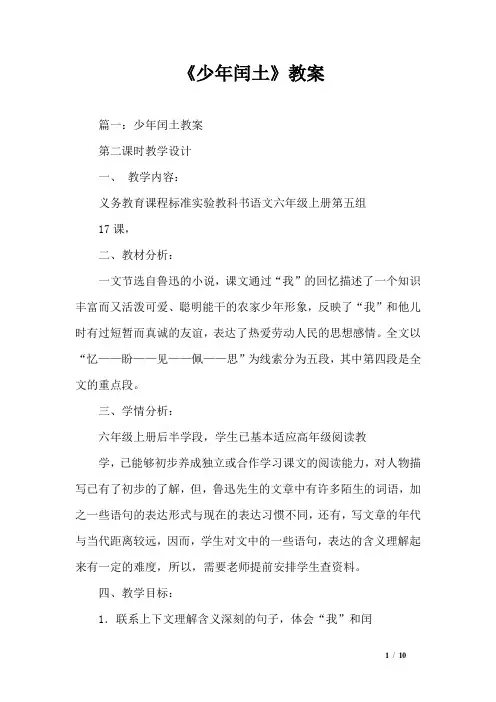 《少年闰土》教案

篇一：少年闰土教案

第二课时教学设计

一、 教学内容：

义务教育课程标准实验教科书语文六年级上册第五组

17 课，

二、教材分析：

一文节选自鲁迅的小说，课文通过“我”的回忆描述了一个知识丰富而又活泼可爱、聪明能干的农家少年形象，反映了“我”和他儿时有过短暂而真诚的友谊，表达了热爱劳动人民的思想感情。全文以“忆——盼——见——佩——思”为线索分为五段，其中第四段是全文的重点段。

三、学情分析：

六年级上册后半学段，学生已基本适应高年级阅读教

学，已能够初步养成独立或合作学习课文的阅读能力，对人物描写已有了初步的了解，但，鲁迅先生的文章中有许多陌生的词语，加之一些语句的表达形式与现在的表达习惯不同，还有，写文章的年代与当代距离较远，因而，学生对文中的一些语句，表达的含义理解起来有一定的难度，所以，需要老师提前安排学生查资料。

四、教学目标：

1. 联系上下文理解含义深刻的句子，体会“我”和闰

1 / 10